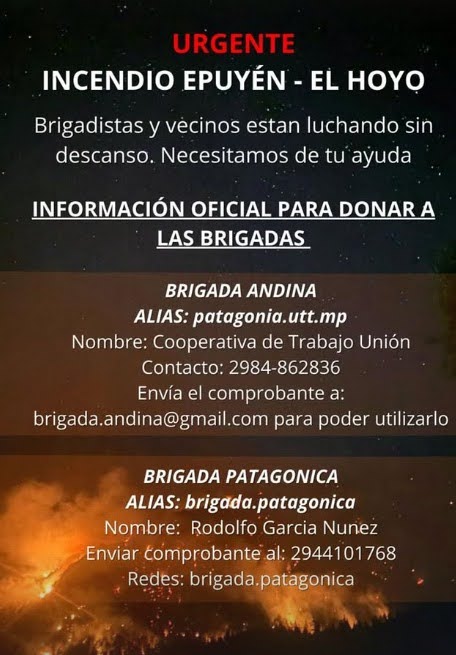 URGENTE
INCENDIO EPUYÉN - EL HOYO

Brigadistas y vecinos estan luchando sin descanso. Necesitamos de tu ayuda

INFORMACIÓN OFICIAL PARA DONAR A LAS BRIGADAS

BRIGADA ANDINA
ALIAS: patagonia.utt.mp
Nombre: Cooperativa de Trabajo Unión
Contacto: 2984-862836
Envía el comprobante a:
brigada.andina@gmail.com para poder utilizarlo

BRIGADA PATAGONICA
ALIAS: brigada.patagonica
Nombre: Rodolfo Garcia Nunez
Enviar comprobante al: 2944101768
Redes: brigada.patagonica